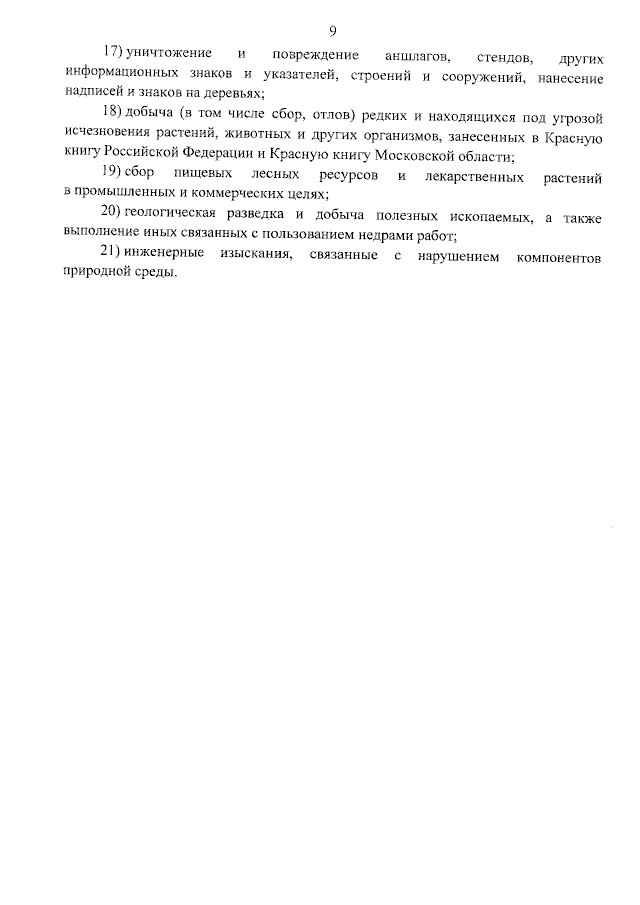 9

17) уничтожение и повреждение аншлагов, стендов, других информационных знаков и указателей, строений и сооружений, нанесение надписей и знаков на деревьях;

18) добыча (в том числе сбор, отлов) редких и находящихся под угрозой исчезновения растений, животных и других организмов, занесенных в Красную книгу Российской Федерации и Красную книгу Московской области;

19) сбор пищевых лесных ресурсов и лекарственных растений в промышленных и коммерческих целях;

20) геологическая разведка и добыча полезных ископаемых, а также выполнение иных связанных с пользованием недрами работ;

21) инженерные изыскания, связанные с нарушением компонентов природной среды.